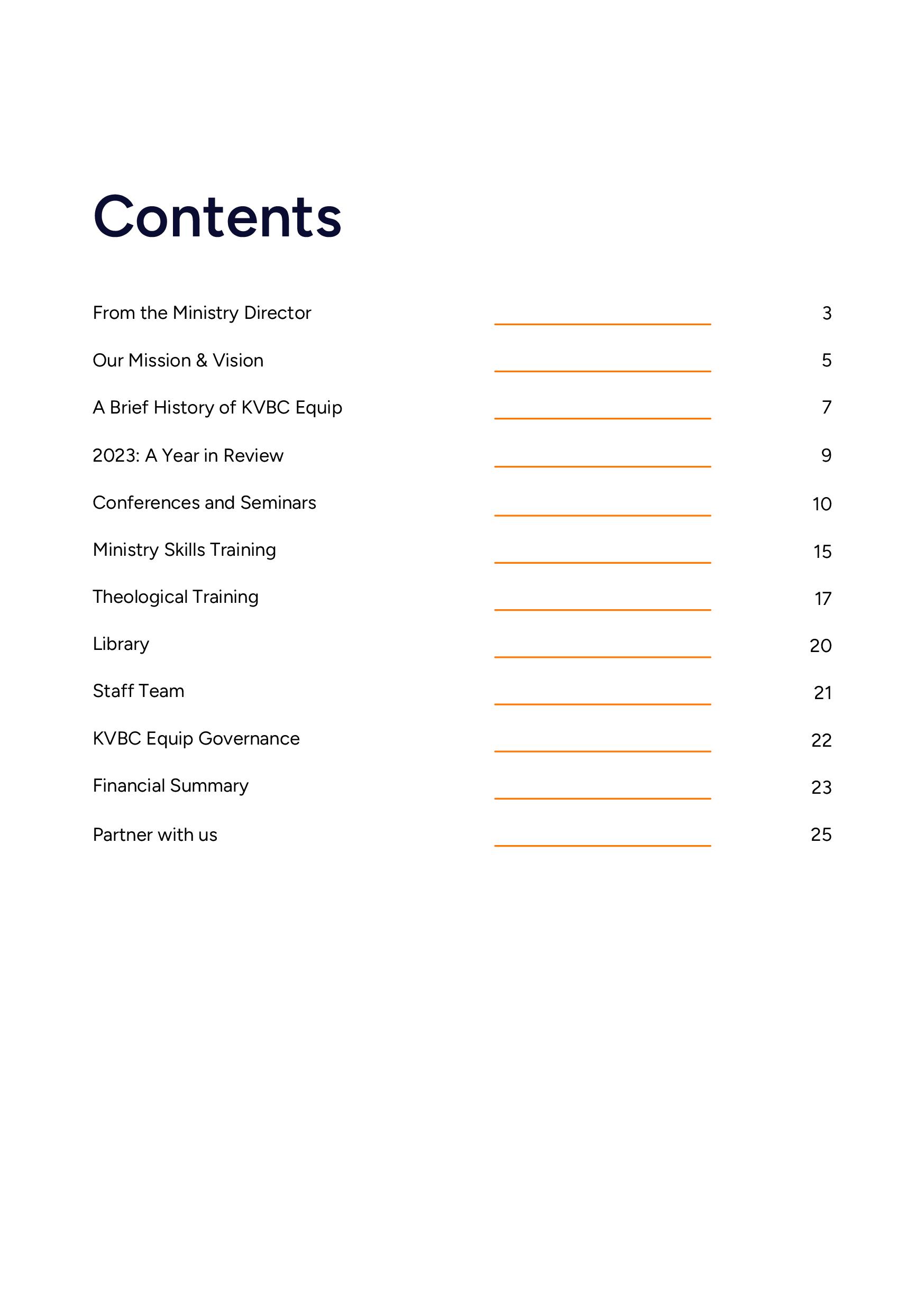 Contents

From the Ministry Director 3

Our Mission & Vision 5

A Brief History of KVBC Equip 7

2023: A Year in Review 9

Conferences and Seminars 10

Ministry Skills Training 15

Theological Training 17

Library 20

Staff Team 21

KVBC Equip Governance 22

Financial Summary 23

Partner with us 25